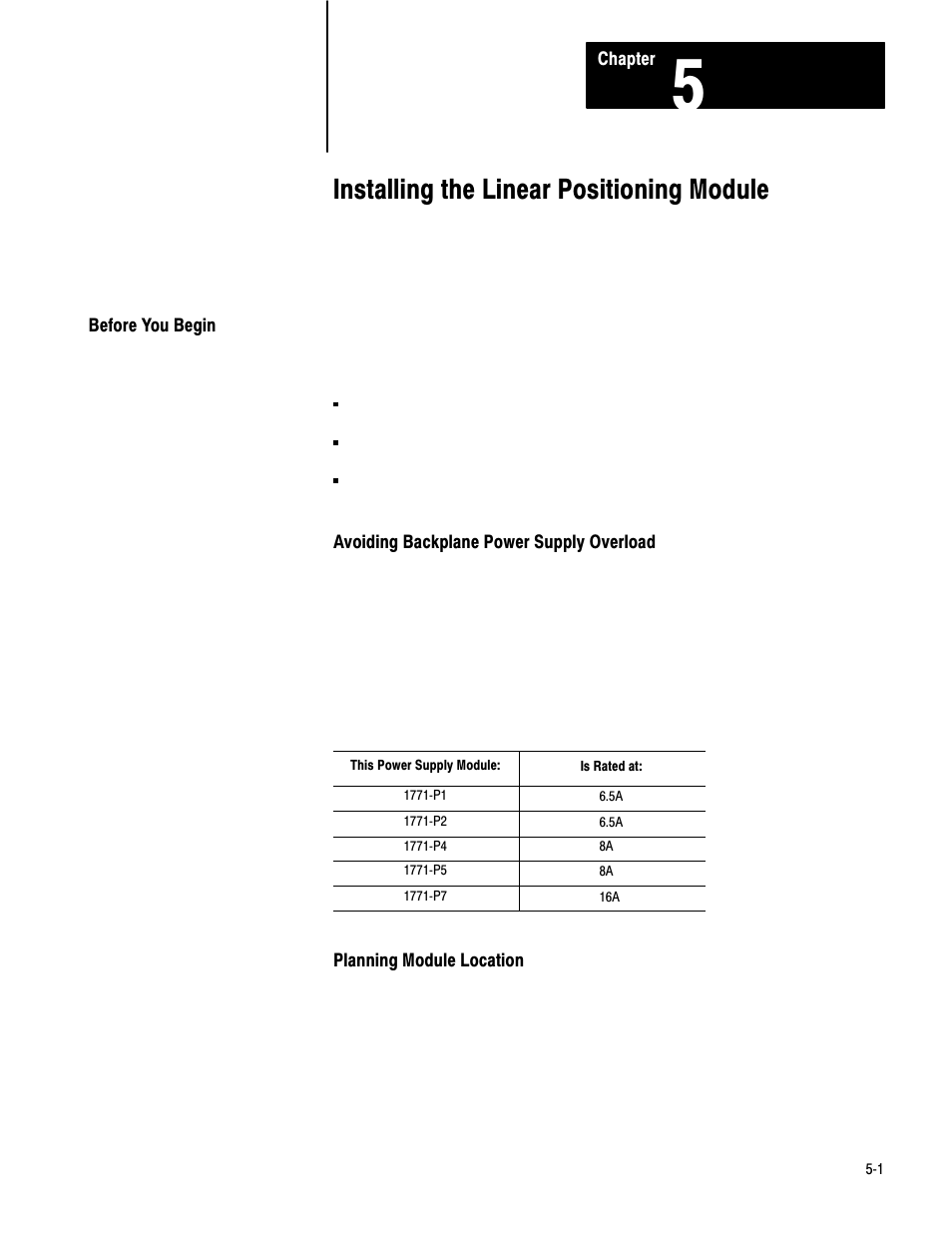 Chapter 5

Installing the Linear Positioning Module

Before You Begin

Avoiding Backplane Power Supply Overload

| This Power Supply Module: | Is Rated at: |
|---|---|
| 1771-P1 | 6.5A |
| 1771-P2 | 6.5A |
| 1771-P4 | 8A |
| 1771-P5 | 8A |
| 1771-P7 | 16A |

Planning Module Location

5-1